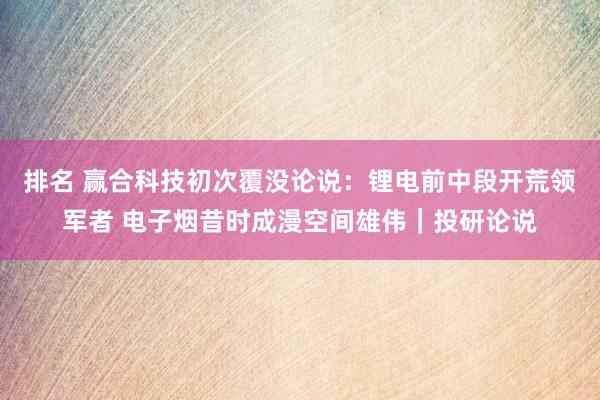 排名 赢合科技初次覆没论说：锂电前中段开荒领军者 电子烟昔时成漫空间雄伟｜投研论说